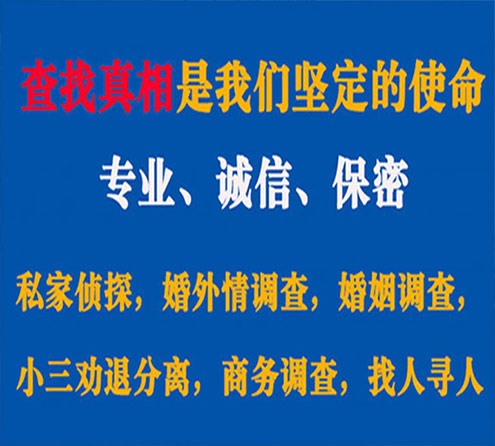 查找真相是我们坚定的使命

专业、诚信、保密

私家侦探，婚外情调查，婚姻调查，

小三劝退分离，商务调查，找人寻人